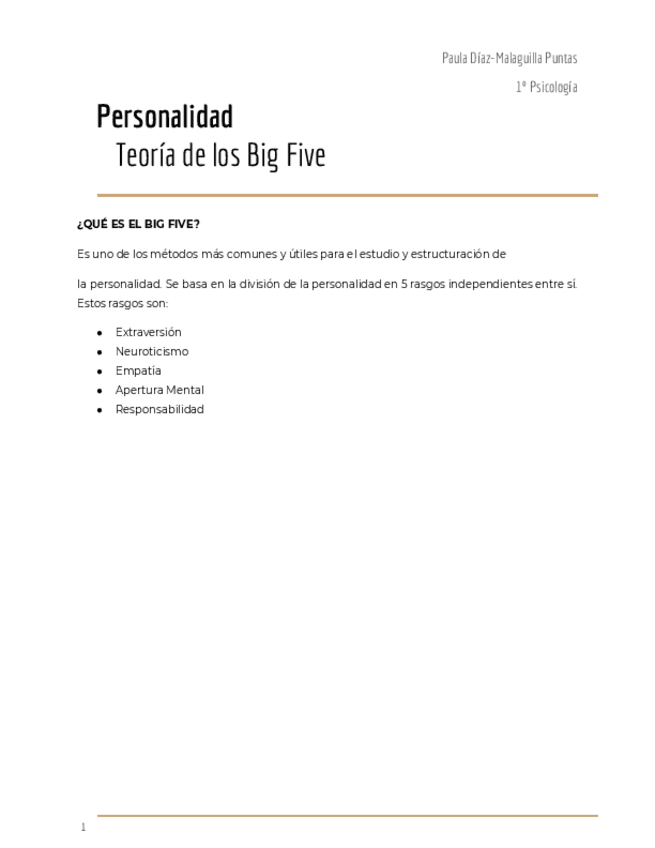 Paula Díaz-Malaguilla Puntas

1º Psicología

Personalidad

Teoría de los Big Five

¿QUÉ ES EL BIG FIVE?

Es uno de los métodos más comunes y útiles para el estudio y estructuración de

la personalidad. Se basa en la división de la personalidad en 5 rasgos independientes entre sí. Estos rasgos son:

- Extraversión
- Neuroticismo
- Empatía
- Apertura Mental
- Responsabilidad

1